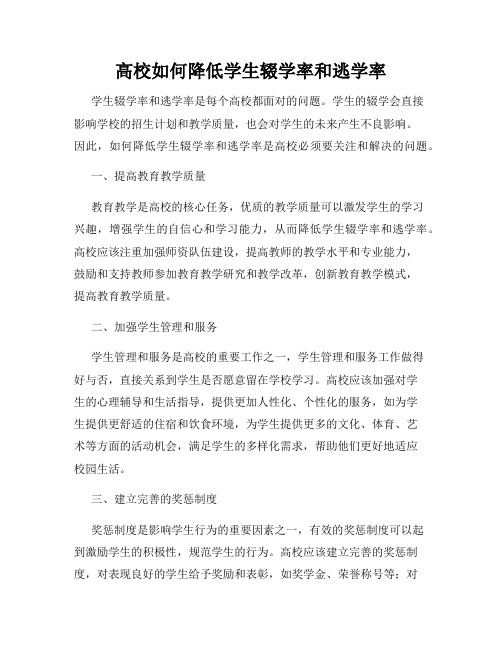 高校如何降低学生辍学率和逃学率

学生辍学率和逃学率是每个高校都面对的问题。学生的辍学会直接影响学校的招生计划和教学质量，也会对学生的未来产生不良影响。因此，如何降低学生辍学率和逃学率是高校必须要关注和解决的问题。

一、提高教育教学质量

教育教学是高校的核心任务，优质的教学质量可以激发学生的学习兴趣，增强学生的自信心和学习能力，从而降低学生辍学率和逃学率。高校应该注重加强师资队伍建设，提高教师的教学水平和专业能力，鼓励和支持教师参加教育教学研究和教学改革，创新教育教学模式，提高教育教学质量。

二、加强学生管理和服务

学生管理和服务是高校的重要工作之一，学生管理和服务工作做得好与否，直接关系到学生是否愿意留在学校学习。高校应该加强对学生的心理辅导和生活指导，提供更加人性化、个性化的服务，如为学生提供更舒适的住宿和饮食环境，为学生提供更多的文化、体育、艺术等方面的活动机会，满足学生的多样化需求，帮助他们更好地适应校园生活。

三、建立完善的奖惩制度

奖惩制度是影响学生行为的重要因素之一，有效的奖惩制度可以起到激励学生的积极性，规范学生的行为。高校应该建立完善的奖惩制度，对表现良好的学生给予奖励和表彰，如奖学金、荣誉称号等；对